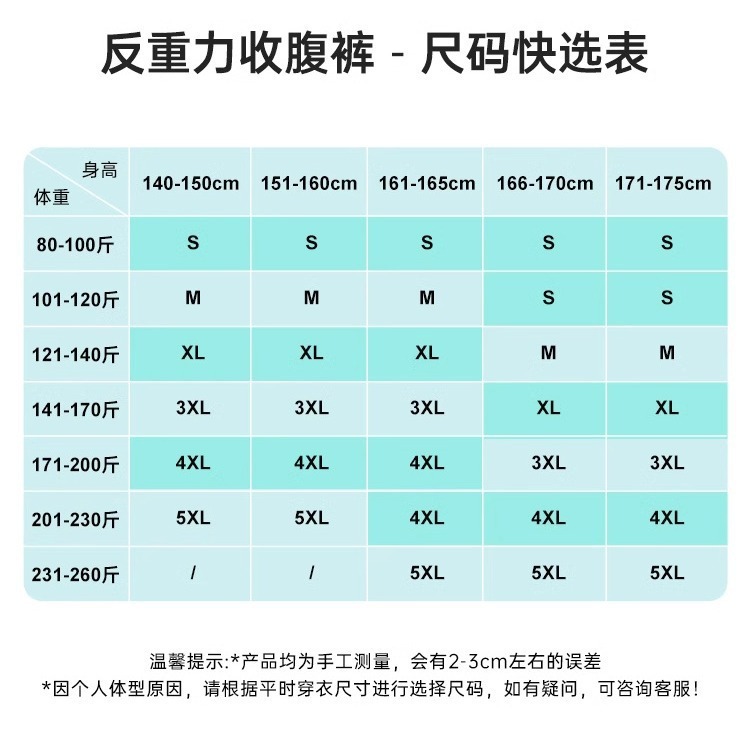 反重力收腹裤 - 尺码快选表

| 身高 体重 | 140-150cm | 151-160cm | 161-165cm | 166-170cm | 171-175cm |
|---|---|---|---|---|---|
| 80-100斤 | S | S | S | S | S |
| 101-120斤 | M | M | M | S | S |
| 121-140斤 | XL | XL | XL | M | M |
| 141-170斤 | 3XL | 3XL | 3XL | XL | XL |
| 171-200斤 | 4XL | 4XL | 4XL | 3XL | 3XL |
| 201-230斤 | 5XL | 5XL | 4XL | 4XL | 4XL |
| 231-260斤 | / | / | 5XL | 5XL | 5XL |

温馨提示:*产品均为手工测量，会有2-3cm左右的误差
*因个人体型原因，请根据平时穿衣尺寸进行选择尺码，如有疑问，可咨询客服!